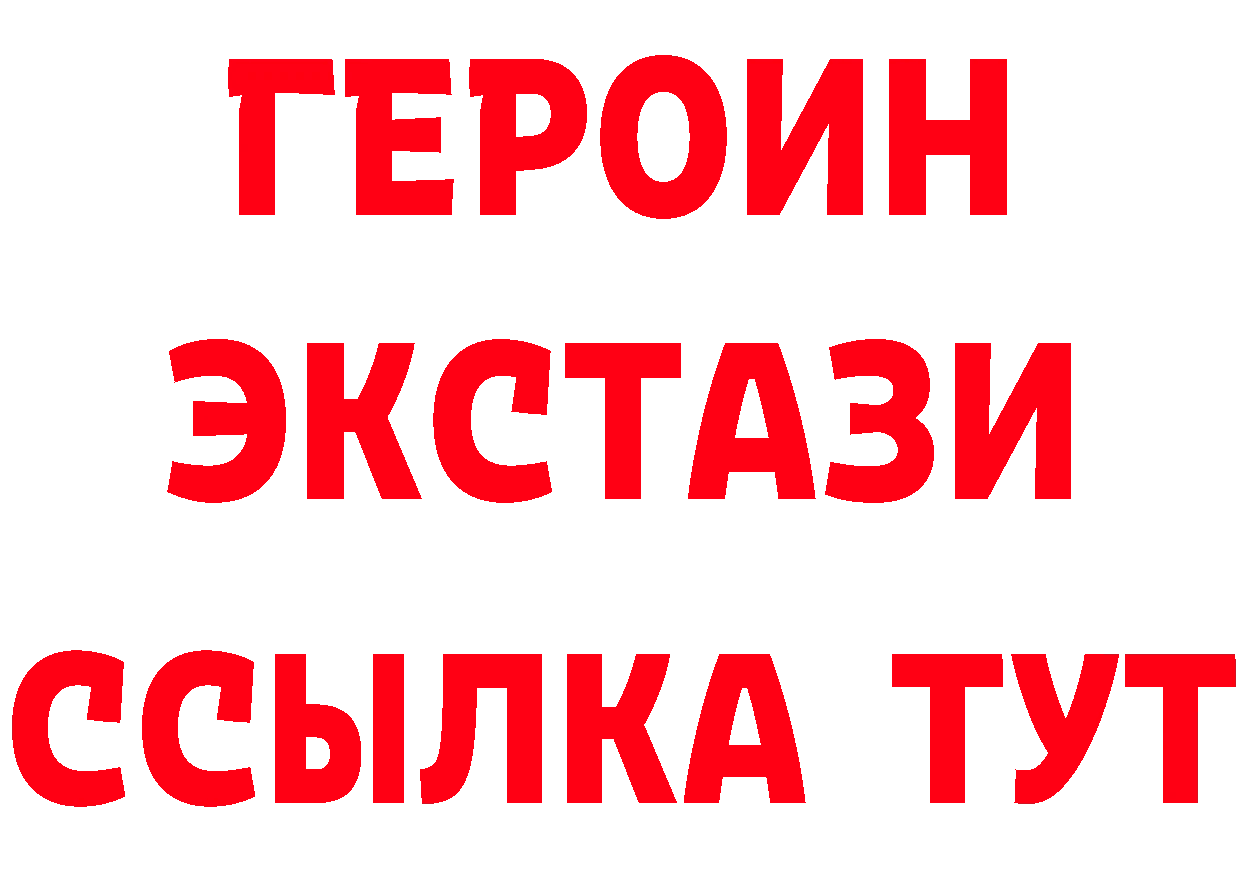 ГЕРОИН
ЭКСТАЗИ
ССЫЛКА ТУТ